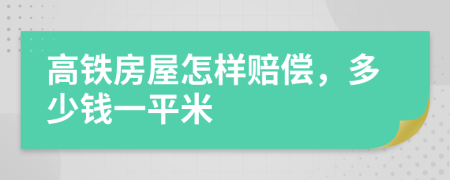 高铁房屋怎样赔偿，多少钱一平米